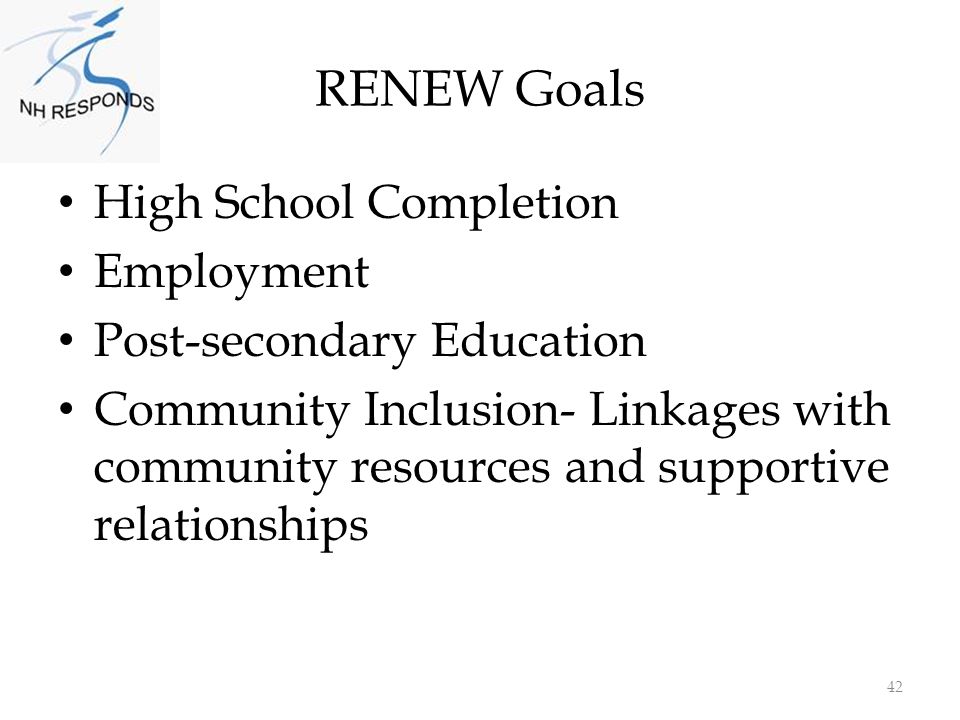 NH RESPONDS

RENEW Goals

• High School Completion
• Employment
• Post-secondary Education
• Community Inclusion- Linkages with community resources and supportive relationships

42